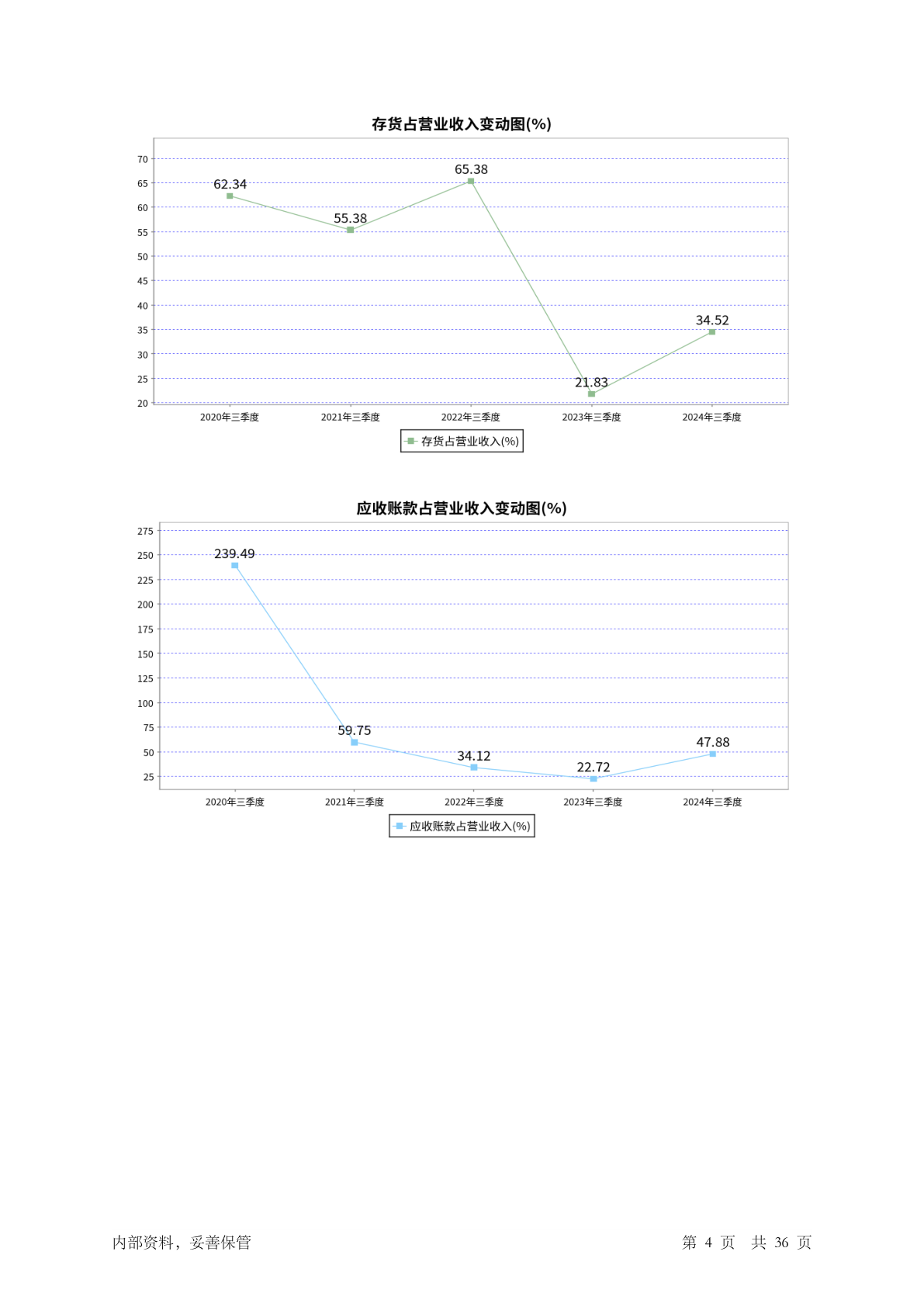 存货占营业收入变动图(%)

70
65
60
55
50
45
40
35
30
25
20

62.34
55.38
65.38
21.83
34.52

2020年三季度
2021年三季度
2022年三季度
2023年三季度
2024年三季度

存货占营业收入(%)

应收账款占营业收入变动图(%)

275
250
225
200
175
150
125
100
75
50
25

239.49
59.75
34.12
22.72
47.88

2020年三季度
2021年三季度
2022年三季度
2023年三季度
2024年三季度

应收账款占营业收入(%)

内部资料，妥善保管

第 4 页 共 36 页